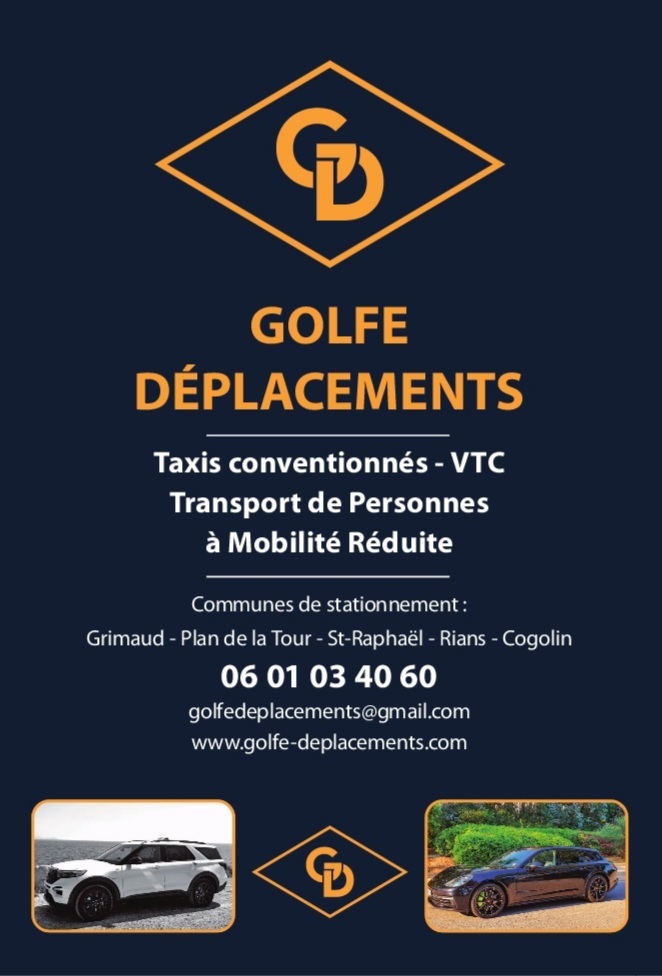 GD

GOLFE
DÉPLACEMENTS

Taxis conventionnés - VTC
Transport de Personnes
à Mobilité Réduite

Communes de stationnement :
Grimaud - Plan de la Tour - St-Raphaël - Rians - Cogolin

06 01 03 40 60

golfedeplacements@gmail.com
www.golfe-deplacements.com

GD